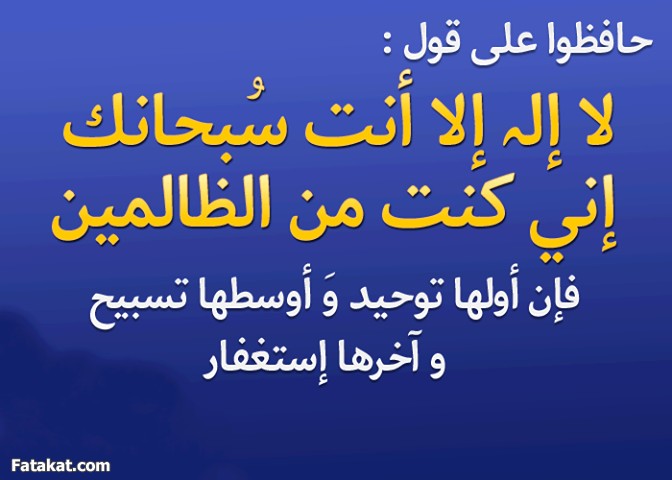 حافظوا على قول :

لا إله إلا أنت سُبحانك إني كنت من الظالمين

فإن أولها توحيد وَ أوسطها تسبيح و آخرها إستغفار

Fatakat.com